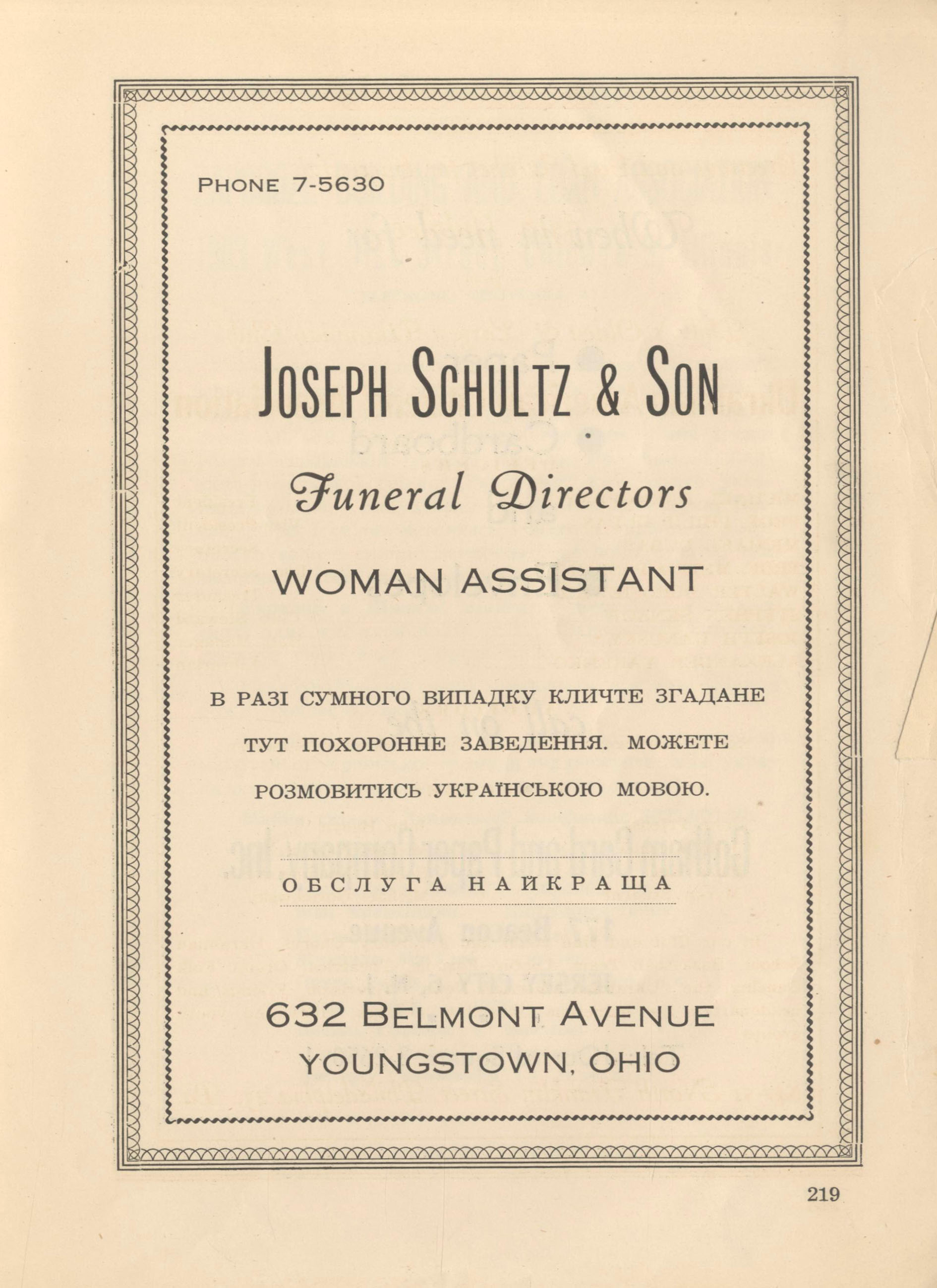 PHONE 7-5630

JOSEPH SCHULTZ & SON

Funeral Directors

WOMAN ASSISTANT

В РАЗІ СУМНОГО ВИПАДКУ КЛИЧТЕ ЗГАДАНЕ ТУТ ПОХОРОННЕ ЗАВЕДЕННЯ. МОЖЕТЕ РОЗМОВИТИСЬ УКРАЇНСЬКОЮ МОВОЮ.

ОБСЛУГА НАЙКРАЩА

632 BELMONT AVENUE
YOUNGSTOWN, OHIO

219